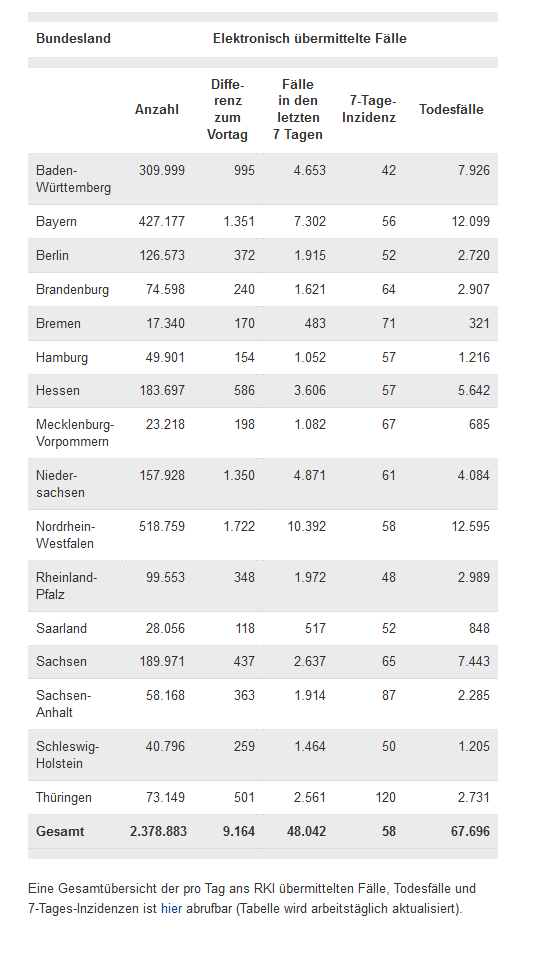 | Bundesland | Elektronisch übermittelte Fälle | | | | |
|---|---|---|---|---|---|
| | Anzahl | Differenz zum Vortag | Fälle in den letzten 7 Tagen | 7-Tage-Inzidenz | Todesfälle |
| Baden-Württemberg | 309.999 | 995 | 4.653 | 42 | 7.926 |
| Bayern | 427.177 | 1.351 | 7.302 | 56 | 12.099 |
| Berlin | 126.573 | 372 | 1.915 | 52 | 2.720 |
| Brandenburg | 74.598 | 240 | 1.621 | 64 | 2.907 |
| Bremen | 17.340 | 170 | 483 | 71 | 321 |
| Hamburg | 49.901 | 154 | 1.052 | 57 | 1.216 |
| Hessen | 183.697 | 586 | 3.606 | 57 | 5.642 |
| Mecklenburg-Vorpommern | 23.218 | 198 | 1.082 | 67 | 685 |
| Niedersachsen | 157.928 | 1.350 | 4.871 | 61 | 4.084 |
| Nordrhein-Westfalen | 518.759 | 1.722 | 10.392 | 58 | 12.595 |
| Rheinland-Pfalz | 99.553 | 348 | 1.972 | 48 | 2.989 |
| Saarland | 28.056 | 118 | 517 | 52 | 848 |
| Sachsen | 189.971 | 437 | 2.637 | 65 | 7.443 |
| Sachsen-Anhalt | 58.168 | 363 | 1.914 | 87 | 2.285 |
| Schleswig-Holstein | 40.796 | 259 | 1.464 | 50 | 1.205 |
| Thüringen | 73.149 | 501 | 2.561 | 120 | 2.731 |
| Gesamt | 2.378.883 | 9.164 | 48.042 | 58 | 67.696 |

Eine Gesamtübersicht der pro Tag ans RKI übermittelten Fälle, Todesfälle und 7-Tages-Inzidenzen ist hier abrufbar (Tabelle wird arbeitstäglich aktualisiert).